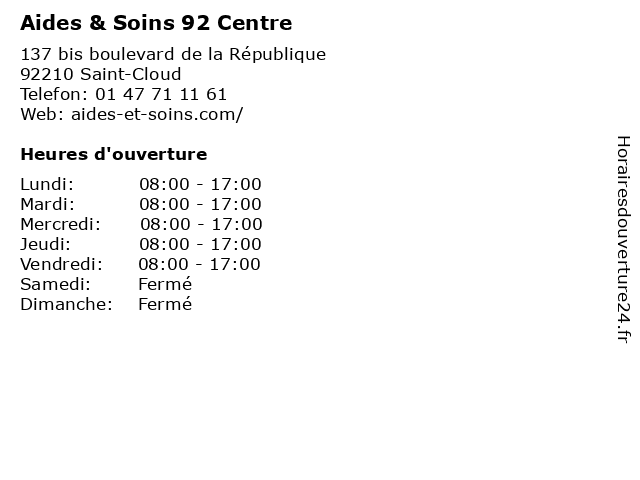 Aides & Soins 92 Centre

137 bis boulevard de la République
92210 Saint-Cloud
Telefon: 01 47 71 11 61
Web: aides-et-soins.com/

Heures d'ouverture

Lundi: 08:00 - 17:00
Mardi: 08:00 - 17:00
Mercredi: 08:00 - 17:00
Jeudi: 08:00 - 17:00
Vendredi: 08:00 - 17:00
Samedi: Fermé
Dimanche: Fermé

Horairesdouverture24.fr